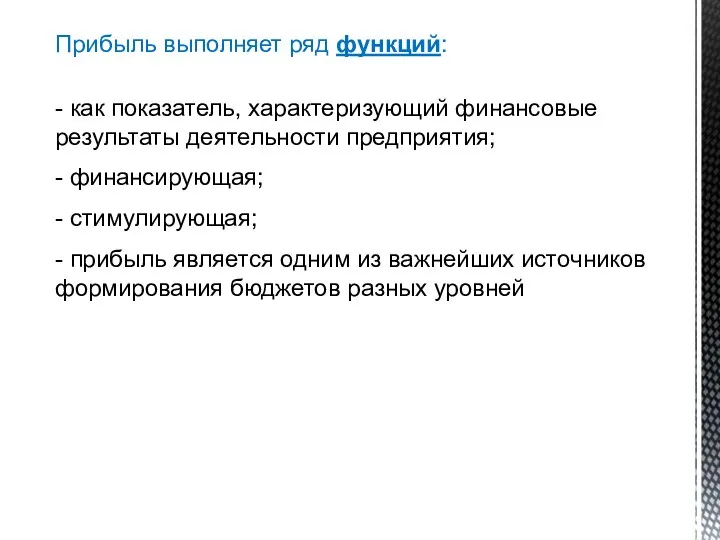 Прибыль выполняет ряд функций:

- как показатель, характеризующий финансовые результаты деятельности предприятия;

- финансирующая;

- стимулирующая;

- прибыль является одним из важнейших источников формирования бюджетов разных уровней